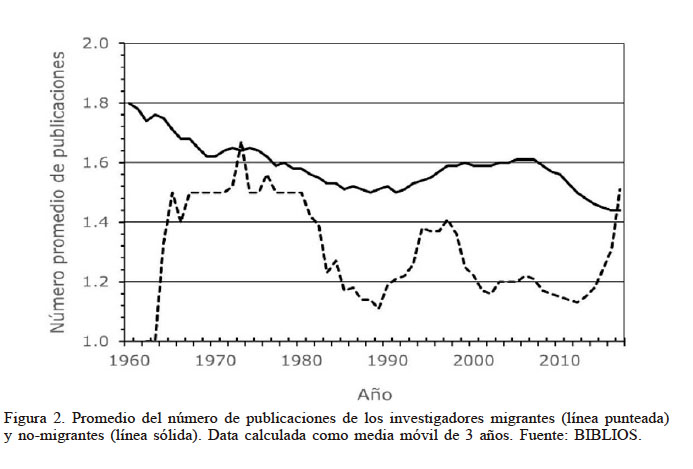 Número promedio de publicaciones

2.0
1.8
1.6
1.4
1.2
1.0

1960
1970
1980
1990
2000
2010

Año

Figura 2. Promedio del número de publicaciones de los investigadores migrantes (línea punteada) y no-migrantes (línea sólida). Data calculada como media móvil de 3 años. Fuente: BIBLIOS.